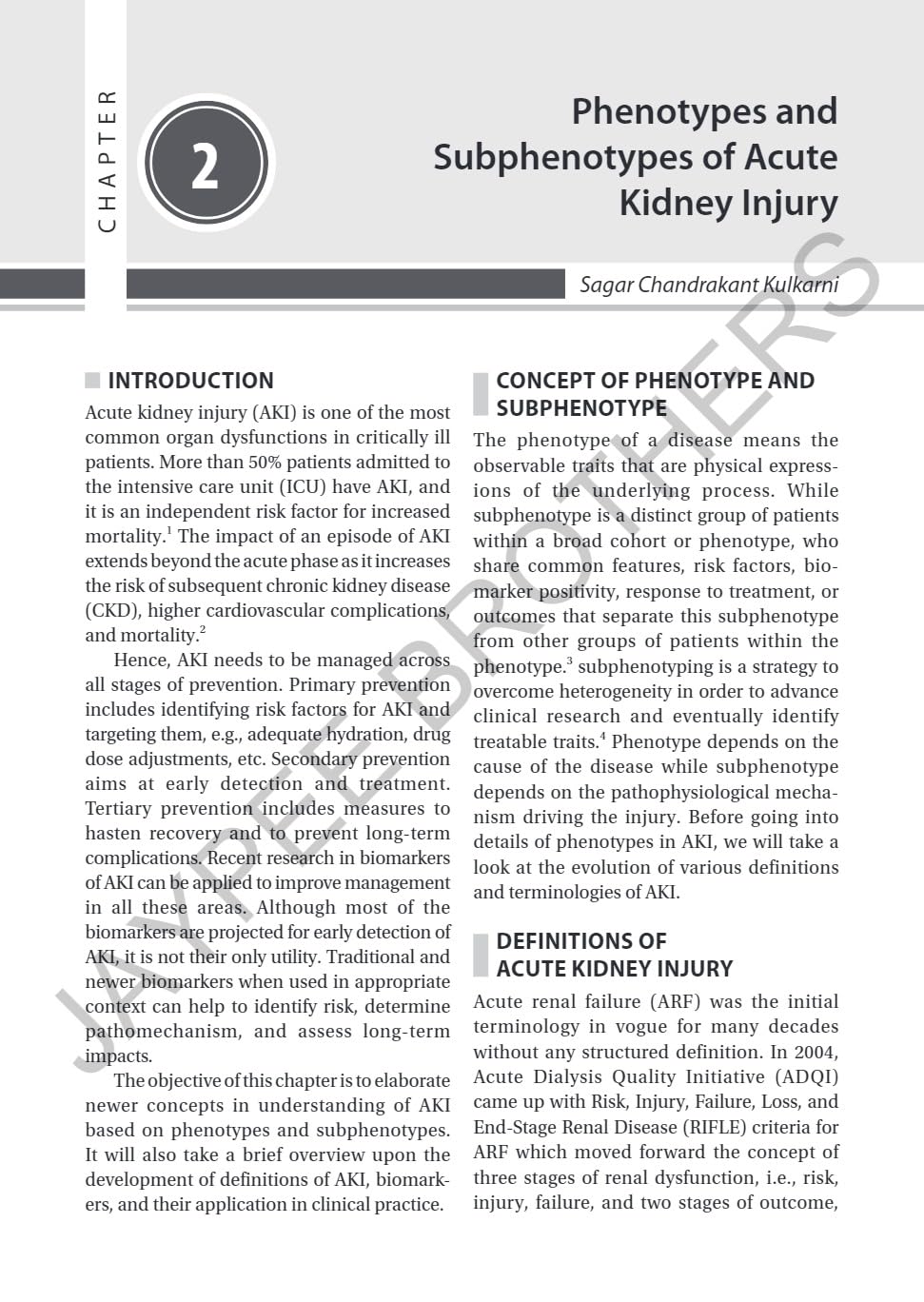 CHAPTER

2

Phenotypes and Subphenotypes of Acute Kidney Injury

Sagar Chandrakant Kulkarni

JAYPEE BROTHERS

INTRODUCTION

Acute kidney injury (AKI) is one of the most common organ dysfunctions in critically ill patients. More than 50% patients admitted to the intensive care unit (ICU) have AKI, and it is an independent risk factor for increased mortality.$^1$ The impact of an episode of AKI extends beyond the acute phase as it increases the risk of subsequent chronic kidney disease (CKD), higher cardiovascular complications, and mortality.$^2$

Hence, AKI needs to be managed across all stages of prevention. Primary prevention includes identifying risk factors for AKI and targeting them, e.g., adequate hydration, drug dose adjustments, etc. Secondary prevention aims at early detection and treatment. Tertiary prevention includes measures to hasten recovery and to prevent long-term complications. Recent research in biomarkers of AKI can be applied to improve management in all these areas. Although most of the biomarkers are projected for early detection of AKI, it is not their only utility. Traditional and newer biomarkers when used in appropriate context can help to identify risk, determine pathomechanism, and assess long-term impacts.

The objective of this chapter is to elaborate newer concepts in understanding of AKI based on phenotypes and subphenotypes. It will also take a brief overview upon the development of definitions of AKI, biomarkers, and their application in clinical practice.

CONCEPT OF PHENOTYPE AND SUBPHENOTYPE

The phenotype of a disease means the observable traits that are physical expressions of the underlying process. While subphenotype is a distinct group of patients within a broad cohort or phenotype, who share common features, risk factors, biomarker positivity, response to treatment, or outcomes that separate this subphenotype from other groups of patients within the phenotype.$^3$ subphenotyping is a strategy to overcome heterogeneity in order to advance clinical research and eventually identify treatable traits.$^4$ Phenotype depends on the cause of the disease while subphenotype depends on the pathophysiological mechanism driving the injury. Before going into details of phenotypes in AKI, we will take a look at the evolution of various definitions and terminologies of AKI.

DEFINITIONS OF ACUTE KIDNEY INJURY

Acute renal failure (ARF) was the initial terminology in vogue for many decades without any structured definition. In 2004, Acute Dialysis Quality Initiative (ADQI) came up with Risk, Injury, Failure, Loss, and End-Stage Renal Disease (RIFLE) criteria for ARF which moved forward the concept of three stages of renal dysfunction, i.e., risk, injury, failure, and two stages of outcome,